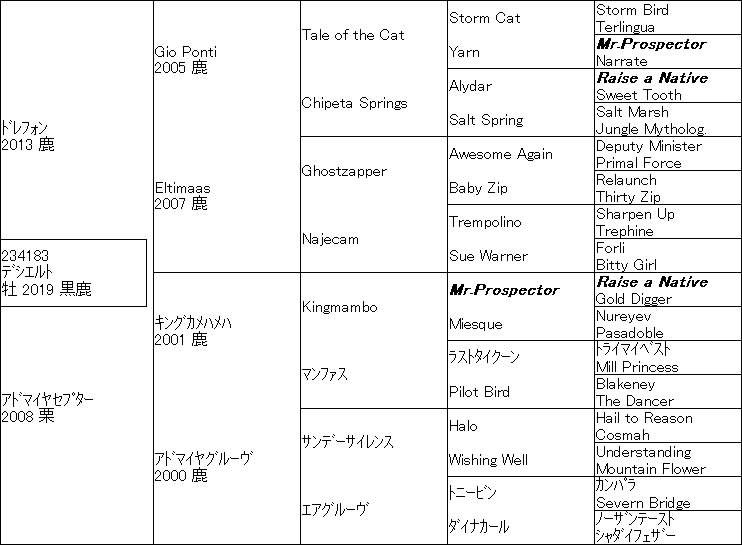 234183
デシエルト
牡 2019 黒鹿

ドレフォン
2013 鹿

アドマイヤセプター
2008 栗

Gio Ponti
2005 鹿

Eltimaas
2007 鹿

キングカメハメハ
2001 鹿

アドマイヤグルーヴ
2000 鹿

Tale of the Cat

Chipeta Springs

Ghostzapper

Najecam

Kingmambo

マンファス

サンデーサイレンス

エアグルーヴ

Storm Cat
Yarn
Alydar
Salt Spring
Awesome Again
Baby Zip
Trempolino
Sue Warner
Mr.Prospector
Miesque
ラストタイクーン
Pilot Bird
Halo
Wishing Well
トニービン
ダイナカール

Storm Bird
Terlingua
Mr.Prospector
Narrate
Raise a Native
Sweet Tooth
Salt Marsh
Jungle Mytholog.
Deputy Minister
Primal Force
Relaunch
Thirty Zip
Sharpen Up
Trephine
Forli
Bitty Girl
Raise a Native
Gold Digger
Nureyev
Pasadoble
トライマイベスト
Mill Princess
Blakeney
The Dancer
Hail to Reason
Cosmah
Understanding
Mountain Flower
カンパラ
Severn Bridge
ノーザンテースト
シャダイフェザー